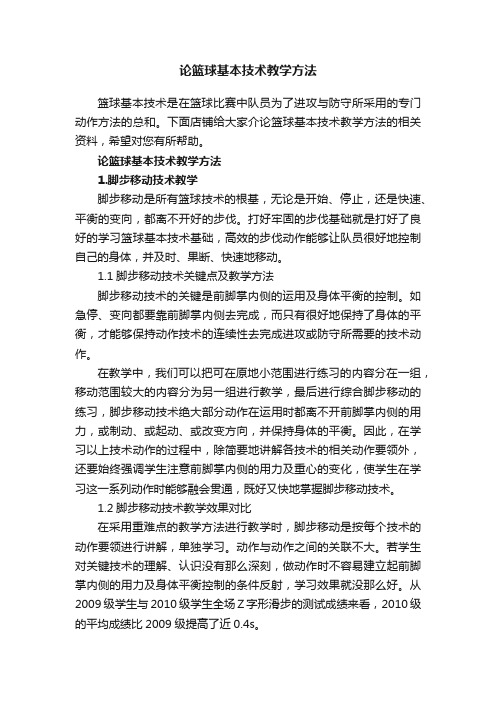 论篮球基本技术教学方法

篮球基本技术是在篮球比赛中队员为了进攻与防守所采用的专门动作方法的总和。下面店铺给大家介论篮球基本技术教学方法的相关资料，希望对您有所帮助。

论篮球基本技术教学方法

1.脚步移动技术教学

脚步移动是所有篮球技术的根基，无论是开始、停止，还是快速、平衡的变向，都离不开好的步伐。打好牢固的步伐基础就是打好了良好的学习篮球基本技术基础，高效的步伐动作能够让队员很好地控制自己的身体，并及时、果断、快速地移动。

1.1 脚步移动技术关键点及教学方法

脚步移动技术的关键是前脚掌内侧的运用及身体平衡的控制。如急停、变向都要靠前脚掌内侧去完成，而只有很好地保持了身体的平衡，才能够保持动作技术的连续性去完成进攻或防守所需要的技术动作。

在教学中，我们可以把可在原地小范围进行练习的内容分在一组，移动范围较大的内容分为另一组进行教学，最后进行综合脚步移动的练习，脚步移动技术绝大部分动作在运用时都离不开前脚掌内侧的用力，或制动、或起动、或改变方向，并保持身体的平衡。因此，在学习以上技术动作的过程中，除简要地讲解各技术的相关动作要领外，还要始终强调学生注意前脚掌内侧的用力及重心的变化，使学生在学习这一系列动作时能够融会贯通，既好又快地掌握脚步移动技术。

1.2 脚步移动技术教学效果对比

在采用重难点的教学方法进行教学时，脚步移动是按每个技术的动作要领进行讲解，单独学习。动作与动作之间的关联不大。若学生对关键技术的理解、认识没有那么深刻，做动作时不容易建立起前脚掌内侧的用力及身体平衡控制的条件反射，学习效果就没那么好。从2009 级学生与 2010 级学生全场 Z 字形滑步的测试成绩来看，2010 级的平均成绩比 2009 级提高了近 0.4s。